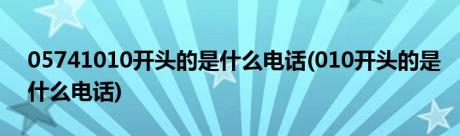 05741010开头的是什么电话(010开头的是什么电话)